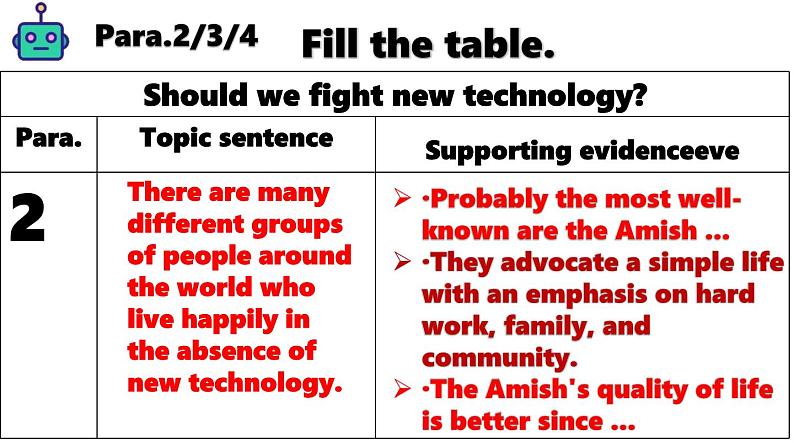 Para.2/3/4 Fill the table.

| Should we fight new technology? | | |
|---|---|---|
| Para. | Topic sentence | Supporting evidenceeve |
| 2 | There are many different groups of people around the world who live happily in the absence of new technology. | ➢ ·Probably the most well-known are the Amish ... ➢ ·They advocate a simple life with an emphasis on hard work, family, and community. ➢ ·The Amish's quality of life is better since ... |